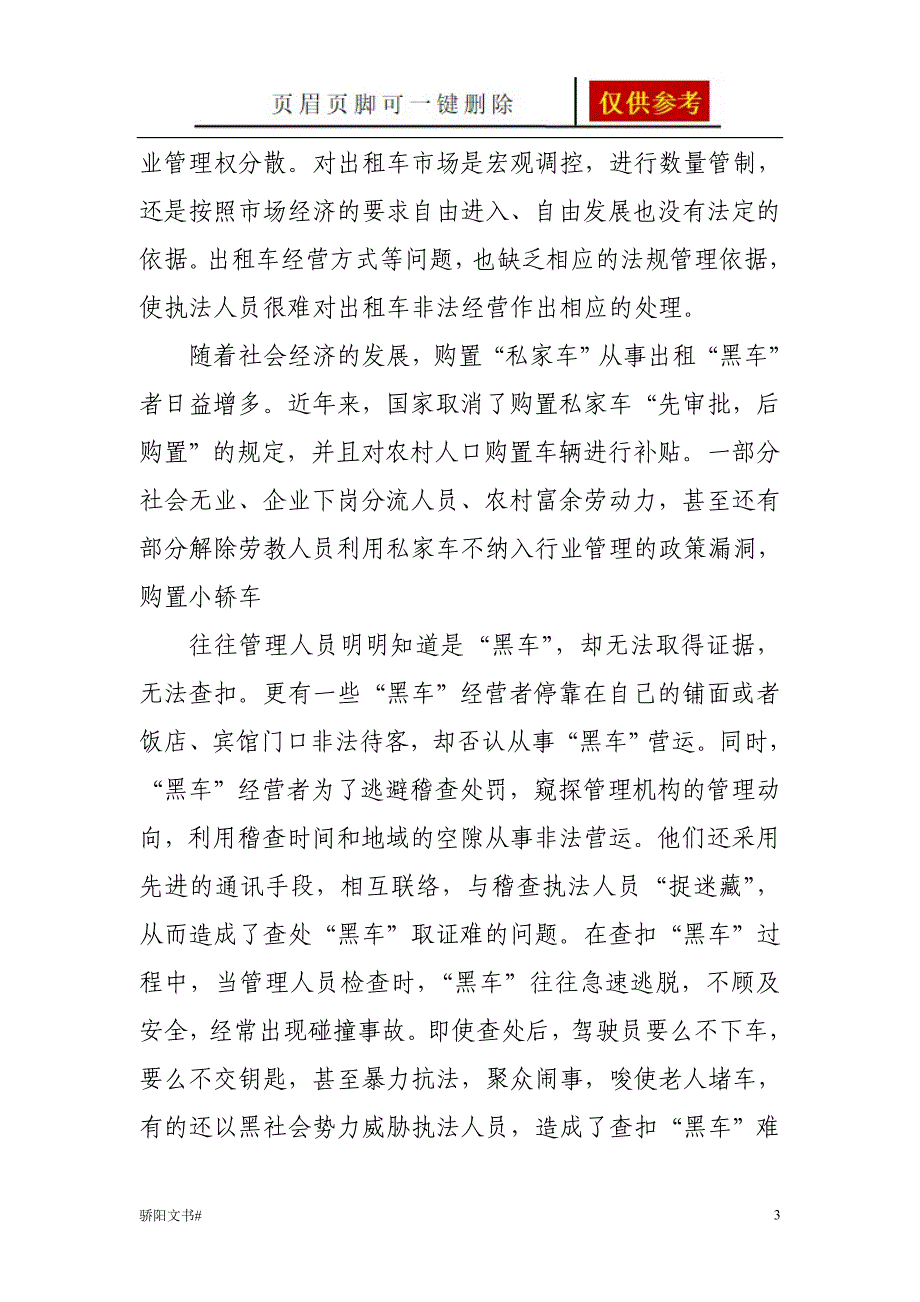 页眉页脚可一键删除

仅供参考

业管理权分散。对出租车市场是宏观调控，进行数量管制，还是按照市场经济的要求自由进入、自由发展也没有法定的依据。出租车经营方式等问题，也缺乏相应的法规管理依据，使执法人员很难对出租车非法经营作出相应的处理。

随着社会经济的发展，购置“私家车”从事出租“黑车”者日益增多。近年来，国家取消了购置私家车“先审批，后购置”的规定，并且对农村人口购置车辆进行补贴。一部分社会无业、企业下岗分流人员、农村富余劳动力，甚至还有部分解除劳教人员利用私家车不纳入行业管理的政策漏洞，购置小轿车

往往管理人员明明知道是“黑车”，却无法取得证据，无法查扣。更有一些“黑车”经营者停靠在自己的铺面或者饭店、宾馆门口非法待客，却否认从事“黑车”营运。同时，“黑车”经营者为了逃避稽查处罚，窥探管理机构的管理动向，利用稽查时间和地域的空隙从事非法营运。他们还采用先进的通讯手段，相互联络，与稽查执法人员“捉迷藏”，从而造成了查处“黑车”取证难的问题。在查扣“黑车”过程中，当管理人员检查时，“黑车”往往急速逃脱，不顾及安全，经常出现碰撞事故。即使查处后，驾驶员要么不下车，要么不交钥匙，甚至暴力抗法，聚众闹事，唆使老人堵车，有的还以黑社会势力威胁执法人员，造成了查扣“黑车”难

骄阳文书#

3